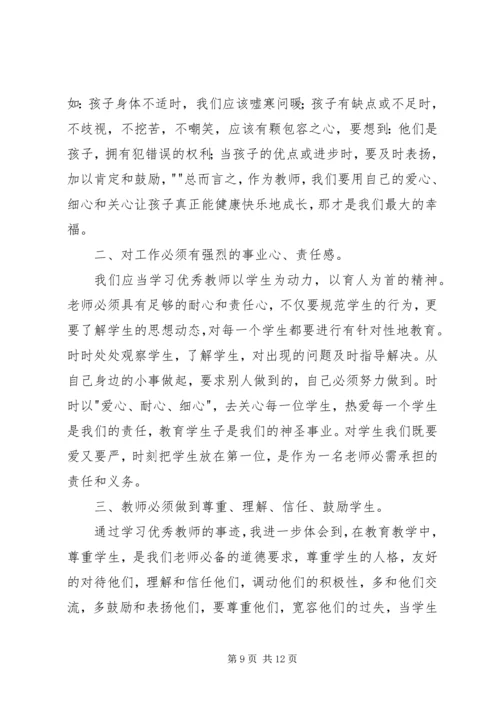 如：孩子身体不适时，我们应该嘘寒问暖；孩子有缺点或不足时，不歧视，不挖苦，不嘲笑，应该有颗包容之心，要想到：他们是孩子，拥有犯错误的权利；当孩子的优点或进步时，要及时表扬，加以肯定和鼓励，""总而言之，作为教师，我们要用自己的爱心、细心和关心让孩子真正能健康快乐地成长，那才是我们最大的幸福。

二、对工作必须有强烈的事业心、责任感。

我们应当学习优秀教师以学生为动力，以育人为首的精神。老师必须具有足够的耐心和责任心，不仅要规范学生的行为，更要了解学生的思想动态，对每一个学生都要进行有针对性地教育。时时处处观察学生，了解学生，对出现的问题及时指导解决。从自己身边的小事做起，要求别人做到的，自己必须努力做到。时时以"爱心、耐心、细心"，去关心每一位学生，热爱每一个学生是我们的责任，教育学生子是我们的神圣事业。对学生我们既要爱又要严，时刻把学生放在第一位，是作为一名老师必需承担的责任和义务。

三、教师必须做到尊重、理解、信任、鼓励学生。

通过学习优秀教师的事迹，我进一步体会到，在教育教学中，尊重学生，是我们老师必备的道德要求，尊重学生的人格，友好的对待他们，理解和信任他们，调动他们的积极性，多和他们交流，多鼓励和表扬他们，要尊重他们，宽容他们的过失，当学生

第 9 页 共 12 页